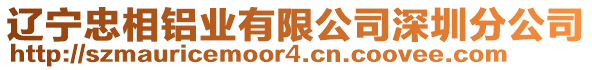 辽宁忠相铝业有限公司深圳分公司
http://szmauricemoor4.cn.coovee.com